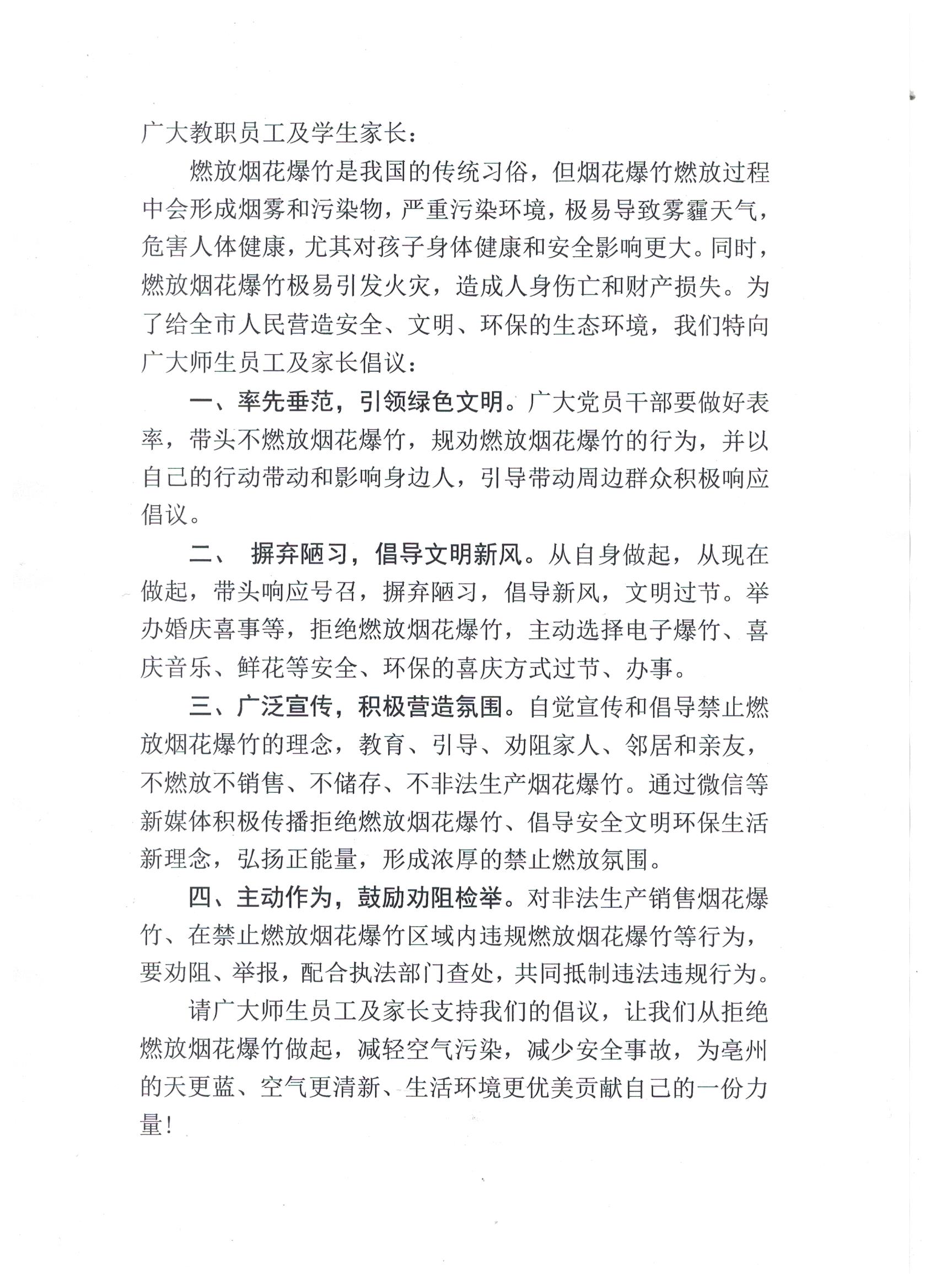 广大教职员工及学生家长：

燃放烟花爆竹是我国的传统习俗，但烟花爆竹燃放过程中会形成烟雾和污染物，严重污染环境，极易导致雾霾天气，危害人体健康，尤其对孩子身体健康和安全影响更大。同时，燃放烟花爆竹极易引发火灾，造成人身伤亡和财产损失。为了给全市人民营造安全、文明、环保的生态环境，我们特向广大师生员工及家长倡议：

一、率先垂范，引领绿色文明。广大党员干部要做好表率，带头不燃放烟花爆竹，规劝燃放烟花爆竹的行为，并以自己的行动带动和影响身边人，引导带动周边群众积极响应倡议。

二、 摒弃陋习，倡导文明新风。从自身做起，从现在做起，带头响应号召，摒弃陋习，倡导新风，文明过节。举办婚庆喜事等，拒绝燃放烟花爆竹，主动选择电子爆竹、喜庆音乐、鲜花等安全、环保的喜庆方式过节、办事。

三、广泛宣传，积极营造氛围。自觉宣传和倡导禁止燃放烟花爆竹的理念，教育、引导、劝阻家人、邻居和亲友，不燃放不销售、不储存、不非法生产烟花爆竹。通过微信等新媒体积极传播拒绝燃放烟花爆竹、倡导安全文明环保生活新理念，弘扬正能量，形成浓厚的禁止燃放氛围。

四、主动作为，鼓励劝阻检举。对非法生产销售烟花爆竹、在禁止燃放烟花爆竹区域内违规燃放烟花爆竹等行为，要劝阻、举报，配合执法部门查处，共同抵制违法违规行为。

请广大师生员工及家长支持我们的倡议，让我们从拒绝燃放烟花爆竹做起，减轻空气污染，减少安全事故，为亳州的天更蓝、空气更清新、生活环境更优美贡献自己的一份力量！